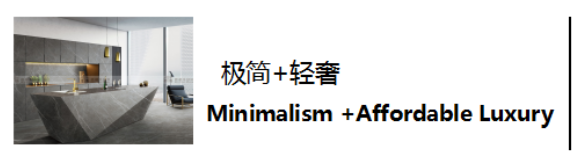 极简+轻奢

Minimalism +Affordable Luxury